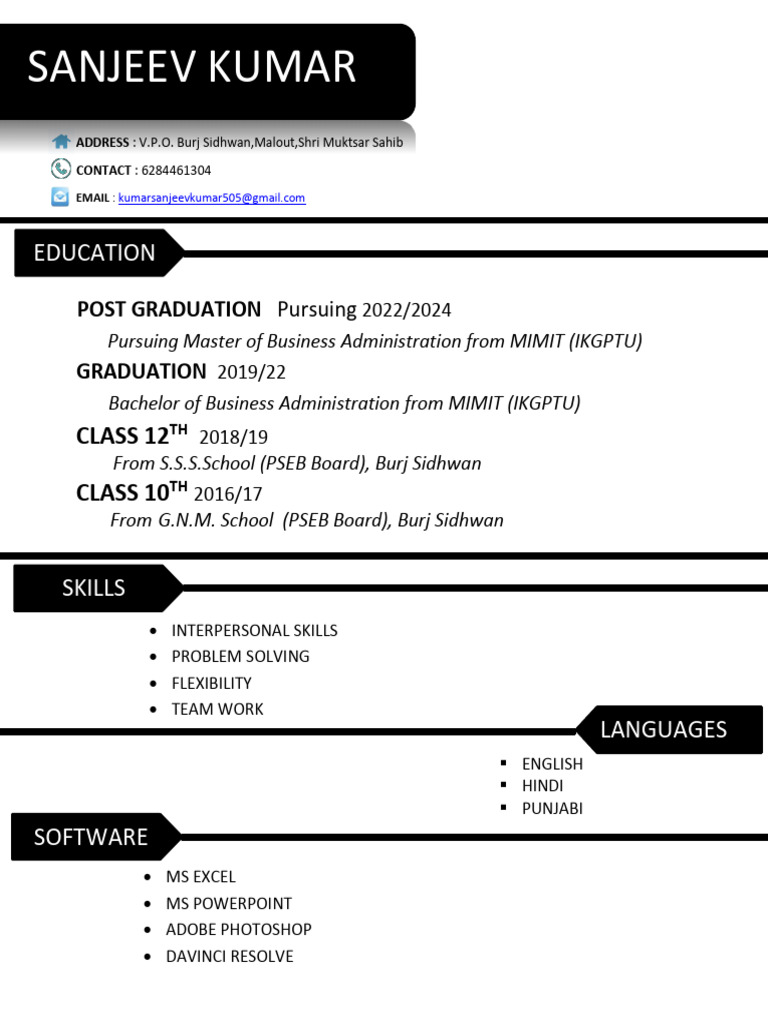 SANJEEV KUMAR

ADDRESS : V.P.O. Burj Sidhwan,Malout,Shri Muktsar Sahib
CONTACT : 6284461304
EMAIL : kumarsanjeevkumar505@gmail.com

EDUCATION

POST GRADUATION Pursuing 2022/2024
Pursuing Master of Business Administration from MIMIT (IKGPTU)
GRADUATION 2019/22
Bachelor of Business Administration from MIMIT (IKGPTU)
CLASS 12$^{TH}$ 2018/19
From S.S.S.School (PSEB Board), Burj Sidhwan
CLASS 10$^{TH}$ 2016/17
From G.N.M. School (PSEB Board), Burj Sidhwan

SKILLS

- INTERPERSONAL SKILLS
- PROBLEM SOLVING
- FLEXIBILITY
- TEAM WORK

LANGUAGES

- ENGLISH
- HINDI
- PUNJABI

SOFTWARE

- MS EXCEL
- MS POWERPOINT
- ADOBE PHOTOSHOP
- DAVINCI RESOLVE